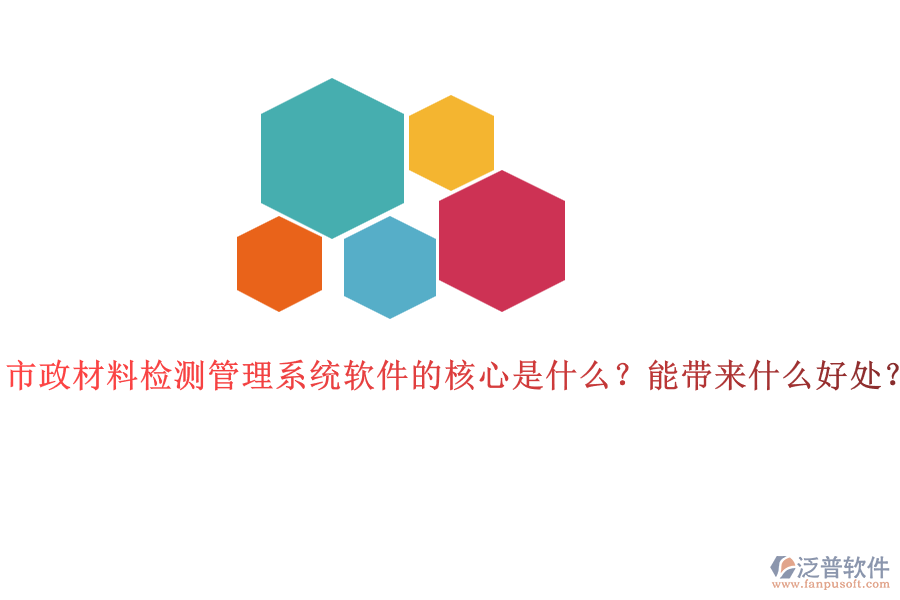 市政材料检测管理系统软件的核心是什么？能带来什么好处？

泛普软件
www.fanpusoft.com